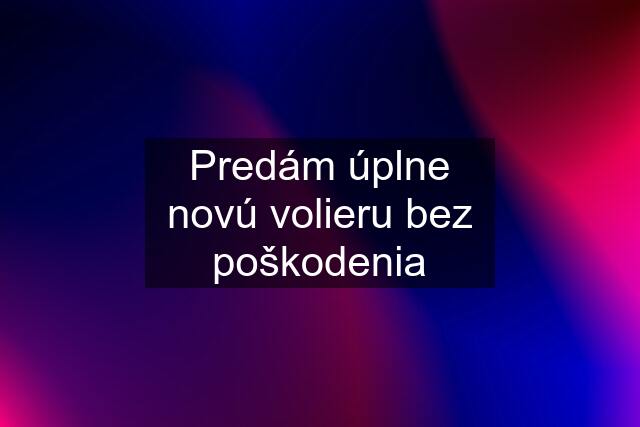 Predám úplne novú volieru bez poškodenia